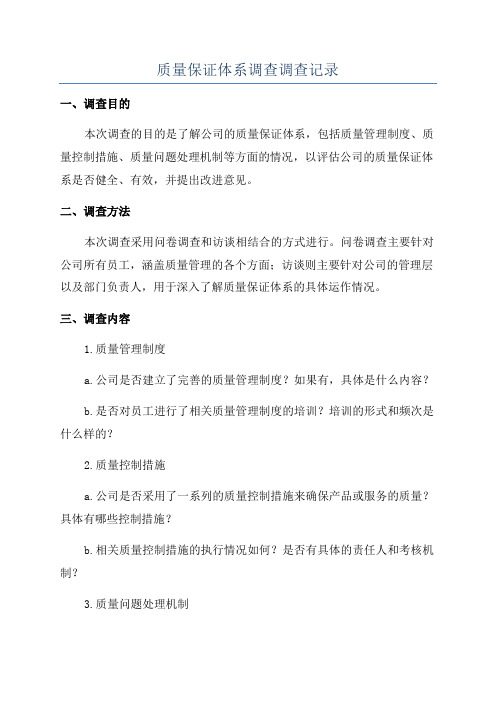 质量保证体系调查调查记录

一、调查目的

本次调查的目的是了解公司的质量保证体系，包括质量管理制度、质量控制措施、质量问题处理机制等方面的情况，以评估公司的质量保证体系是否健全、有效，并提出改进意见。

二、调查方法

本次调查采用问卷调查和访谈相结合的方式进行。问卷调查主要针对公司所有员工，涵盖质量管理的各个方面；访谈则主要针对公司的管理层以及部门负责人，用于深入了解质量保证体系的具体运作情况。

三、调查内容

1.质量管理制度

a.公司是否建立了完善的质量管理制度？如果有，具体是什么内容？

b.是否对员工进行了相关质量管理制度的培训？培训的形式和频次是什么样的？

2.质量控制措施

a.公司是否采用了一系列的质量控制措施来确保产品或服务的质量？具体有哪些控制措施？

b.相关质量控制措施的执行情况如何？是否有具体的责任人和考核机制？

3.质量问题处理机制